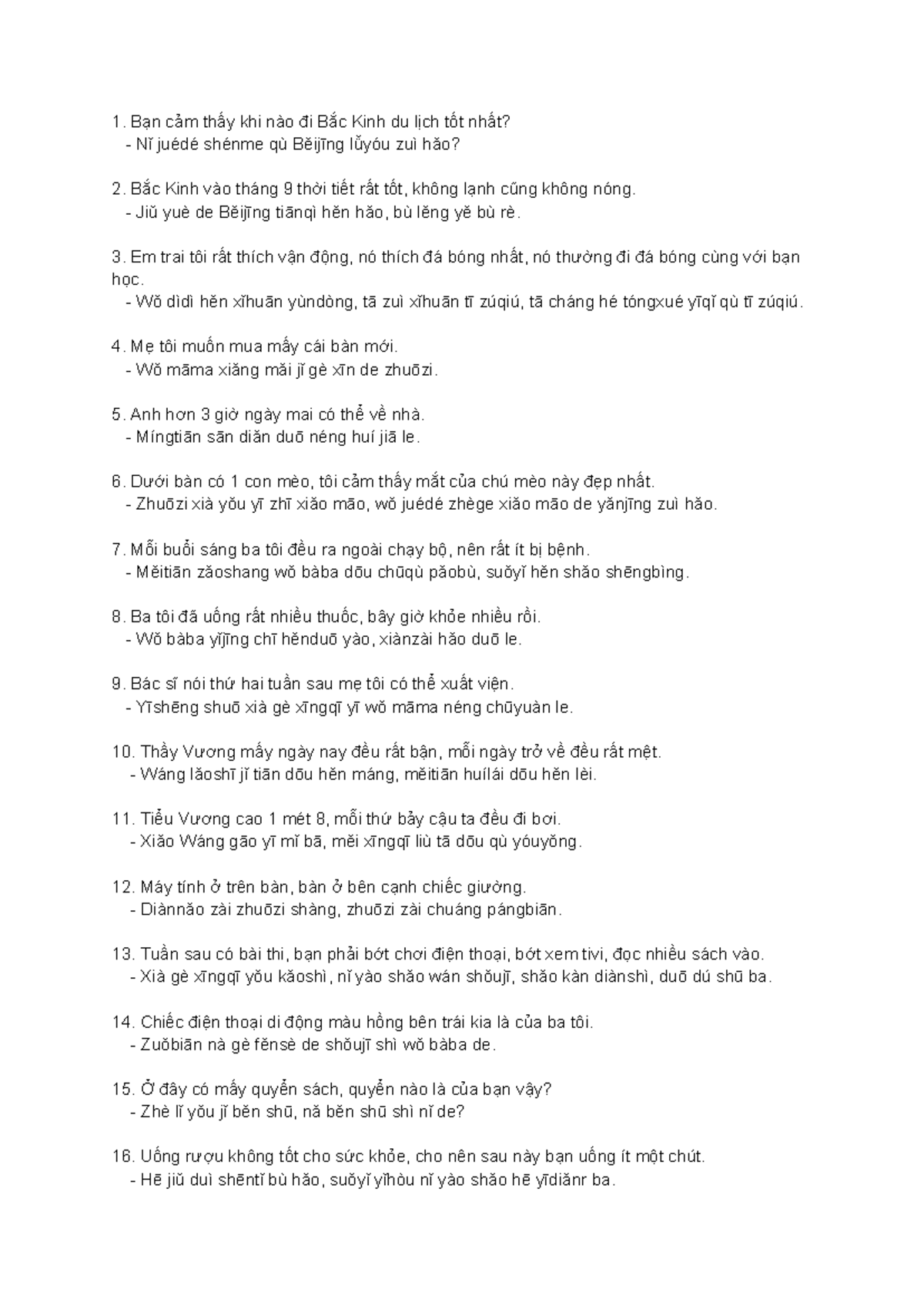 1. Bạn cảm thấy khi nào đi Bắc Kinh du lịch tốt nhất?
- Nǐ juédé shénme qù Běijīng lǚyóu zuì hǎo?

2. Bắc Kinh vào tháng 9 thời tiết rất tốt, không lạnh cũng không nóng.
- Jiǔ yuè de Běijīng tiānqì hěn hǎo, bù lěng yě bù rè.

3. Em trai tôi rất thích vận động, nó thích đá bóng nhất, nó thường đi đá bóng cùng với bạn học.
- Wǒ dìdì hěn xǐhuān yùndòng, tā zuì xǐhuān tī zúqiú, tā cháng hé tóngxué yīqǐ qù tī zúqiú.

4. Mẹ tôi muốn mua mấy cái bàn mới.
- Wǒ māma xiǎng mǎi jǐ gè xīn de zhuōzi.

5. Anh hơn 3 giờ ngày mai có thể về nhà.
- Míngtiān sān diǎn duō néng huí jiā le.

6. Dưới bàn có 1 con mèo, tôi cảm thấy mắt của chú mèo này đẹp nhất.
- Zhuōzi xià yǒu yī zhī xiǎo māo, wǒ juédé zhège xiǎo māo de yǎnjīng zuì hǎo.

7. Mỗi buổi sáng ba tôi đều ra ngoài chạy bộ, nên rất ít bị bệnh.
- Měitiān zǎoshang wǒ bàba dōu chūqù pǎobù, suǒyǐ hěn shǎo shēngbìng.

8. Ba tôi đã uống rất nhiều thuốc, bây giờ khỏe nhiều rồi.
- Wǒ bàba yǐjīng chī hěnduō yào, xiànzài hǎo duō le.

9. Bác sĩ nói thứ hai tuần sau mẹ tôi có thể xuất viện.
- Yīshēng shuō xià gè xīngqī yī wǒ māma néng chūyuàn le.

10. Thầy Vương mấy ngày nay đều rất bận, mỗi ngày trở về đều rất mệt.
- Wáng lǎoshī jǐ tiān dōu hěn máng, měitiān huílái dōu hěn lèi.

11. Tiểu Vương cao 1 mét 8, mỗi thứ bảy cậu ta đều đi bơi.
- Xiǎo Wáng gāo yī mǐ bā, měi xīngqī liù tā dōu qù yóuyǒng.

12. Máy tính ở trên bàn, bàn ở bên cạnh chiếc giường.
- Diànnǎo zài zhuōzi shàng, zhuōzi zài chuáng pángbiān.

13. Tuần sau có bài thi, bạn phải bớt chơi điện thoại, bớt xem tivi, đọc nhiều sách vào.
- Xià gè xīngqī yǒu kǎoshì, nǐ yào shǎo wán shǒujī, shǎo kàn diànshì, duō dú shū ba.

14. Chiếc điện thoại di động màu hồng bên trái kia là của ba tôi.
- Zuǒbiān nà gè fěnsè de shǒujī shì wǒ bàba de.

15. Ở đây có mấy quyển sách, quyển nào là của bạn vậy?
- Zhè lǐ yǒu jǐ běn shū, nǎ běn shū shì nǐ de?

16. Uống rượu không tốt cho sức khỏe, cho nên sau này bạn uống ít một chút.
- Hē jiǔ duì shēntǐ bù hǎo, suǒyǐ yǐhòu nǐ yào shǎo hē yīdiǎnr ba.